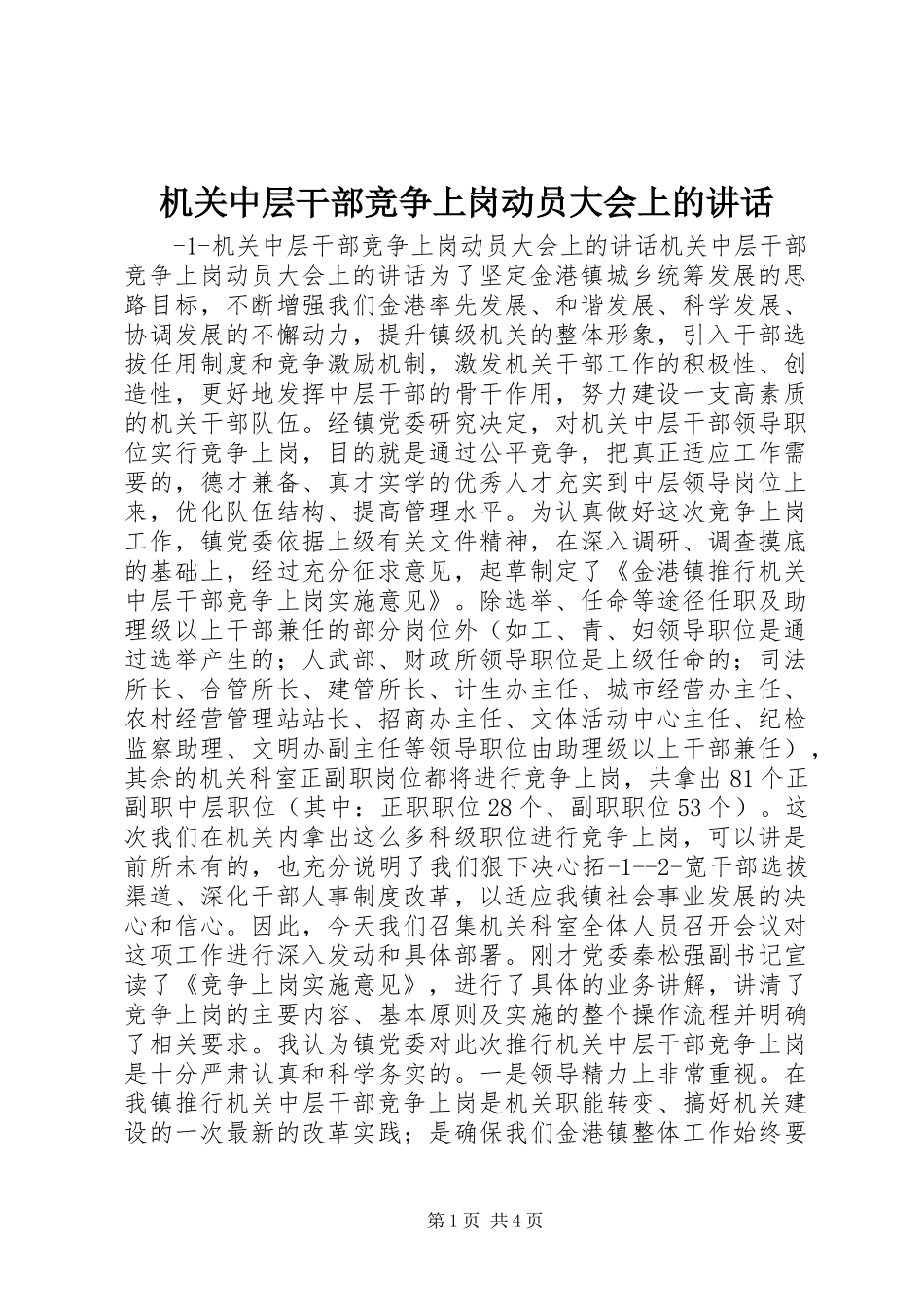 机关中层干部竞争上岗动员大会上的讲话

-1-机关中层干部竞争上岗动员大会上的讲话机关中层干部竞争上岗动员大会上的讲话为了坚定金港镇城乡统筹发展的思路目标，不断增强我们金港率先发展、和谐发展、科学发展、协调发展的不懈动力，提升镇级机关的整体形象，引入干部选拔任用制度和竞争激励机制，激发机关干部工作的积极性、创造性，更好地发挥中层干部的骨干作用，努力建设一支高素质的机关干部队伍。经镇党委研究决定，对机关中层干部领导职位实行竞争上岗，目的就是通过公平竞争，把真正适应工作需要的，德才兼备、真才实学的优秀人才充实到中层领导岗位上来，优化队伍结构、提高管理水平。为认真做好这次竞争上岗工作，镇党委依据上级有关文件精神，在深入调研、调查摸底的基础上，经过充分征求意见，起草制定了《金港镇推行机关中层干部竞争上岗实施意见》。除选举、任命等途径任职及助理级以上干部兼任的部分岗位外（如工、青、妇领导职位是通过选举产生的；人武部、财政所领导职位是上级任命的；司法所长、合管所长、建管所长、计生办主任、城市经营办主任、农村经营管理站站长、招商办主任、文体活动中心主任、纪检监察助理、文明办副主任等领导职位由助理级以上干部兼任），其余的机关科室正副职岗位都将进行竞争上岗，共拿出81个正副职中层职位（其中：正职职位28个、副职职位53个）。这次我们在机关内拿出这么多科级职位进行竞争上岗，可以讲是前所未有的，也充分说明了我们狠下决心拓-1--2-宽干部选拔渠道、深化干部人事制度改革，以适应我镇社会事业发展的决心和信心。因此，今天我们召集机关科室全体人员召开会议对这项工作进行深入发动和具体部署。刚才党委秦松强副书记宣读了《竞争上岗实施意见》，进行了具体的业务讲解，讲清了竞争上岗的主要内容、基本原则及实施的整个操作流程并明确了相关要求。我认为镇党委对此次推行机关中层干部竞争上岗是十分严肃认真和科学务实的。一是领导精力上非常重视。在我镇推行机关中层干部竞争上岗是机关职能转变、搞好机关建设的一次最新的改革实践；是确保我们金港镇整体工作始终要

第1页 共4页